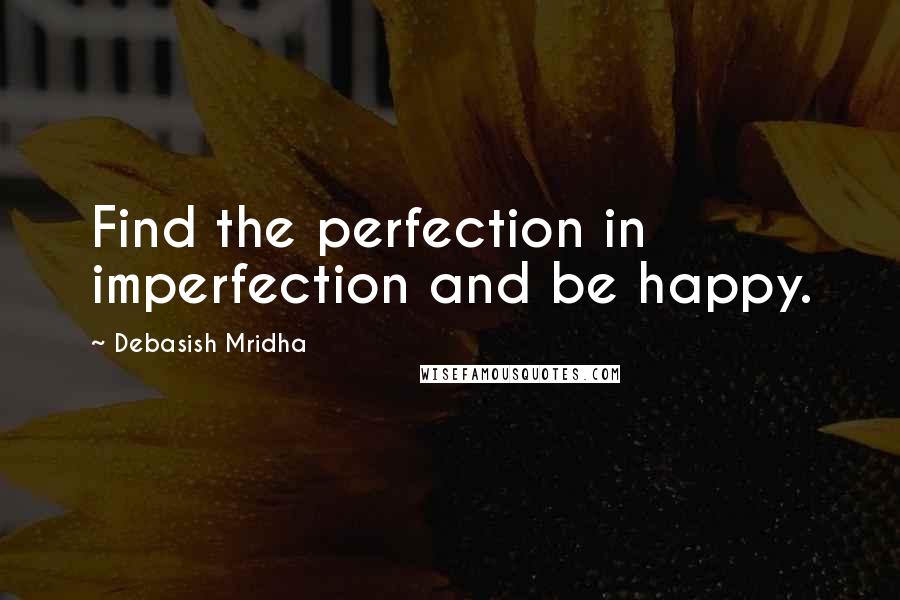 Find the perfection in imperfection and be happy.

~ Debasish Mridha

WISEFAMOUSQUOTES.COM